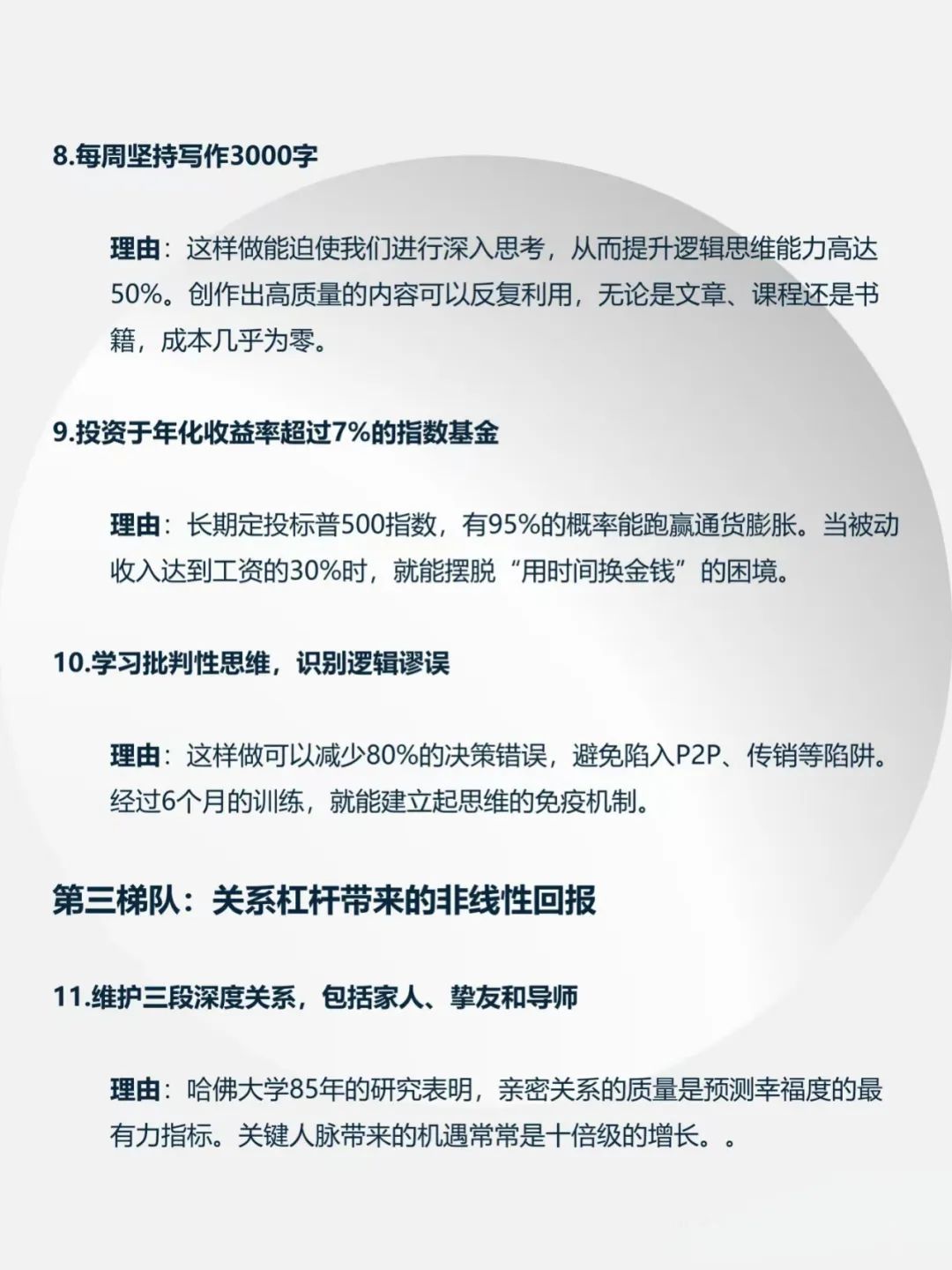 8.每周坚持写作3000字

理由：这样做能迫使我们进行深入思考，从而提升逻辑思维能力高达50%。创作出高质量的内容可以反复利用，无论是文章、课程还是书籍，成本几乎为零。

9.投资于年化收益率超过7%的指数基金

理由：长期定投标普500指数，有95%的概率能跑赢通货膨胀。当被动收入达到工资的30%时，就能摆脱“用时间换金钱”的困境。

10.学习批判性思维，识别逻辑谬误

理由：这样做可以减少80%的决策错误，避免陷入P2P、传销等陷阱。经过6个月的训练，就能建立起思维的免疫机制。

第三梯队：关系杠杆带来的非线性回报

11.维护三段深度关系，包括家人、挚友和导师

理由：哈佛大学85年的研究表明，亲密关系的质量是预测幸福度的最有力指标。关键人脉带来的机遇常常是十倍级的增长。。